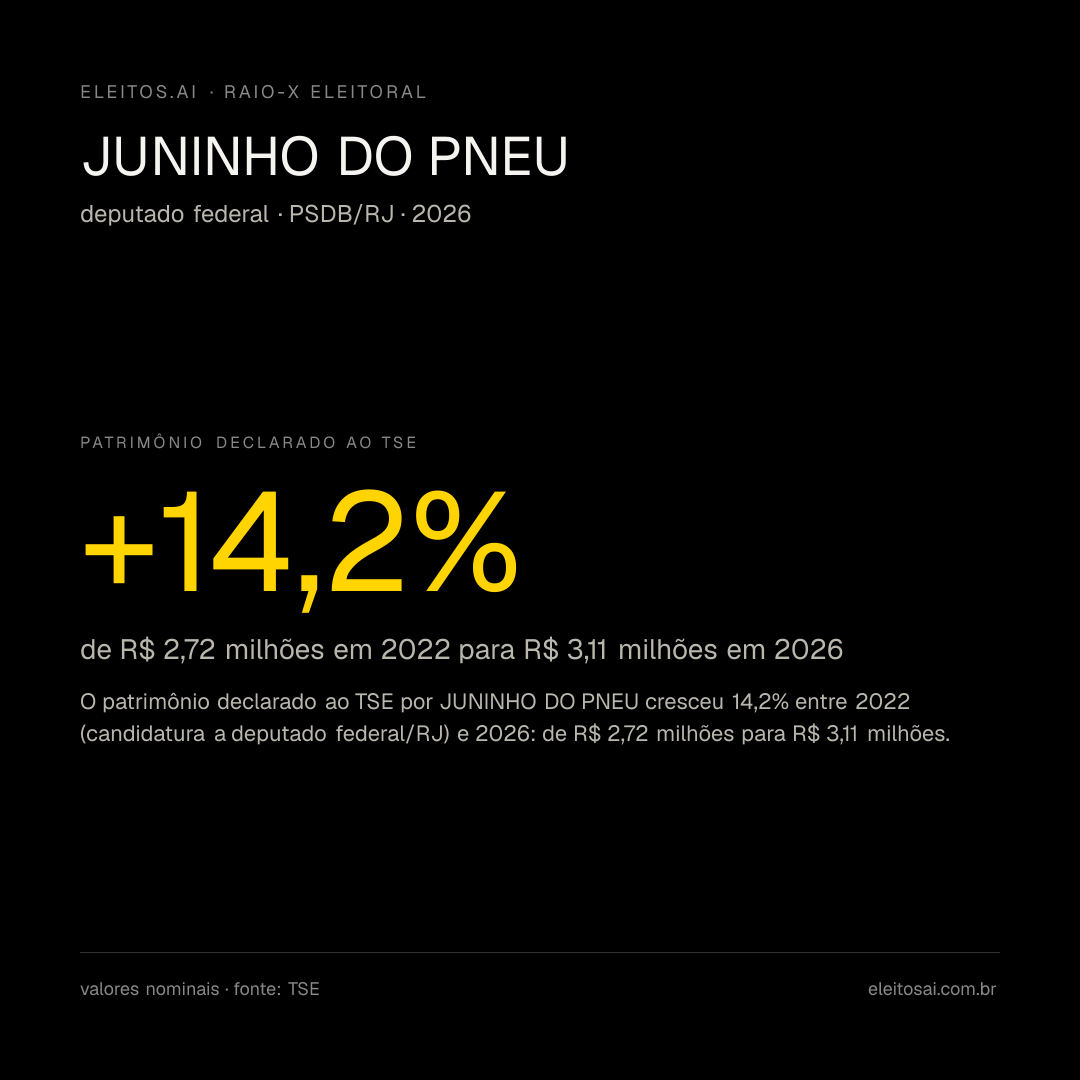 ELEITOS.AI · RAIO-X ELEITORAL

JUNINHO DO PNEU

deputado federal · PSDB/RJ · 2026

PATRIMÔNIO DECLARADO AO TSE

+14,2%

de R$ 2,72 milhões em 2022 para R$ 3,11 milhões em 2026

O patrimônio declarado ao TSE por JUNINHO DO PNEU cresceu 14,2% entre 2022 (candidatura a deputado federal/RJ) e 2026: de R$ 2,72 milhões para R$ 3,11 milhões.

valores nominais · fonte: TSE

eleitosai.com.br